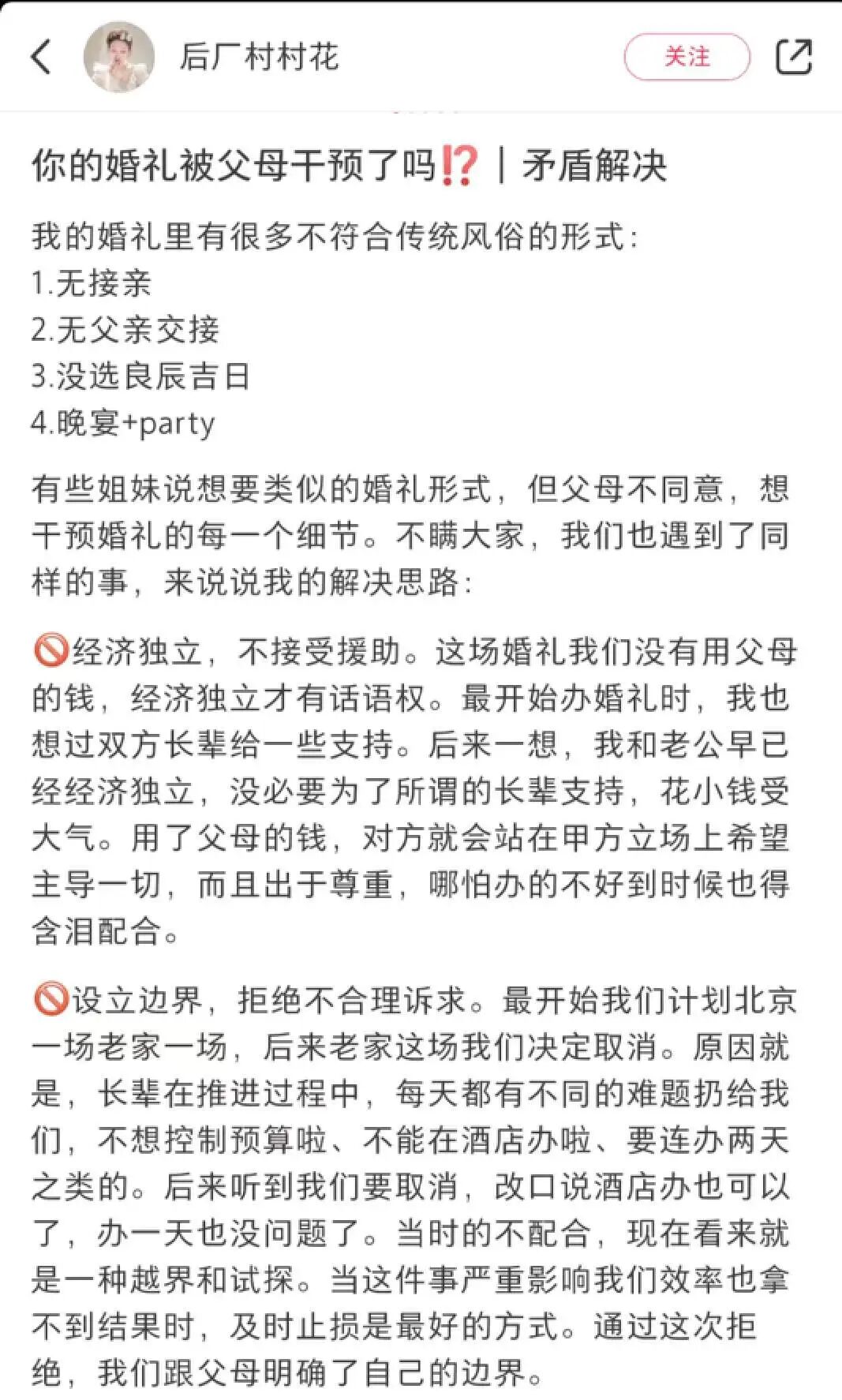 后厂村村花

关注

你的婚礼被父母干预了吗⁉️｜矛盾解决

我的婚礼里有很多不符合传统风俗的形式:
1.无接亲
2.无父亲交接
3.没选良辰吉日
4.晚宴+party

有些姐妹说想要类似的婚礼形式，但父母不同意，想干预婚礼的每一个细节。不瞒大家，我们也遇到了同样的事，来说说我的解决思路:

🚫经济独立，不接受援助。这场婚礼我们没有用父母的钱，经济独立才有话语权。最开始办婚礼时，我也想过双方长辈给一些支持。后来一想，我和老公早已经经济独立，没必要为了所谓的长辈支持，花小钱受大气。用了父母的钱，对方就会站在甲方立场上希望主导一切，而且出于尊重，哪怕办的不好到时候也得含泪配合。

🚫设立边界，拒绝不合理诉求。最开始我们计划北京一场老家一场，后来老家这场我们决定取消。原因就是，长辈在推进过程中，每天都有不同的难题扔给我们，不想控制预算啦、不能在酒店办啦、要连办两天之类的。后来听到我们要取消，改口说酒店办也可以了，办一天也没问题了。当时的不配合，现在看来就是一种越界和试探。当这件事严重影响我们效率也拿不到结果时，及时止损是最好的方式。通过这次拒绝，我们跟父母明确了自己的边界。